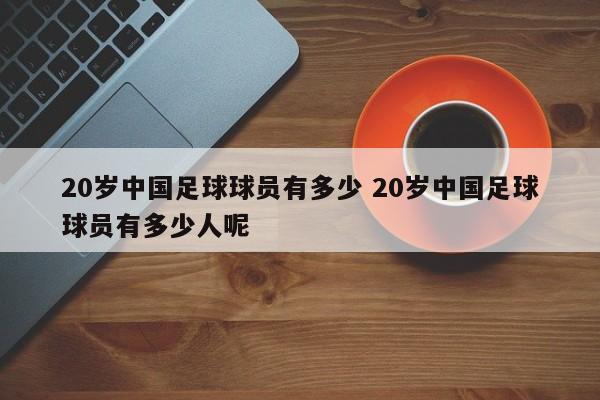 20岁中国足球球员有多少 20岁中国足球球员有多少人呢